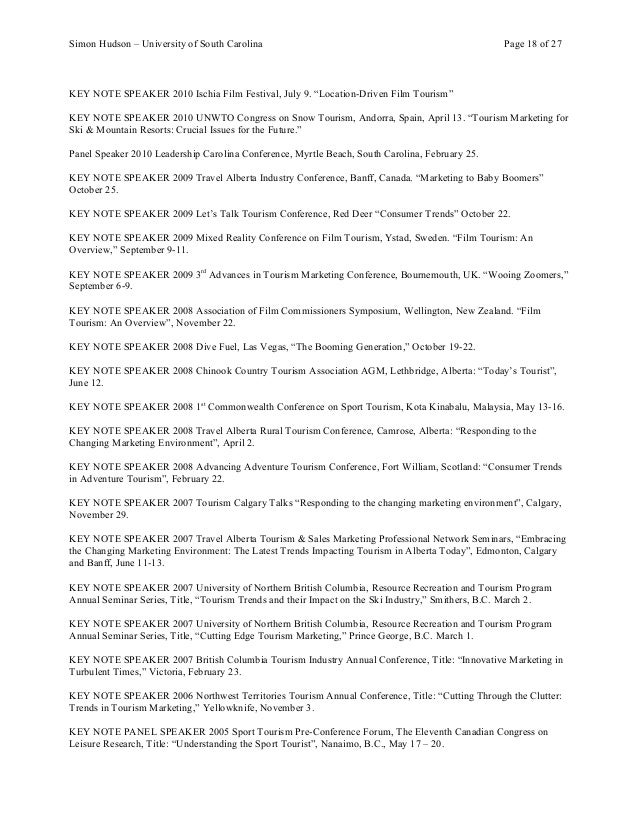 Simon Hudson – University of South Carolina

Page 18 of 27

KEY NOTE SPEAKER 2010 Ischia Film Festival, July 9. “Location-Driven Film Tourism”

KEY NOTE SPEAKER 2010 UNWTO Congress on Snow Tourism, Andorra, Spain, April 13. “Tourism Marketing for Ski & Mountain Resorts: Crucial Issues for the Future.”

Panel Speaker 2010 Leadership Carolina Conference, Myrtle Beach, South Carolina, February 25.

KEY NOTE SPEAKER 2009 Travel Alberta Industry Conference, Banff, Canada. “Marketing to Baby Boomers” October 25.

KEY NOTE SPEAKER 2009 Let’s Talk Tourism Conference, Red Deer “Consumer Trends” October 22.

KEY NOTE SPEAKER 2009 Mixed Reality Conference on Film Tourism, Ystad, Sweden. “Film Tourism: An Overview,” September 9-11.

KEY NOTE SPEAKER 2009 3$^{rd}$ Advances in Tourism Marketing Conference, Bournemouth, UK. “Wooing Zoomers,” September 6-9.

KEY NOTE SPEAKER 2008 Association of Film Commissioners Symposium, Wellington, New Zealand. “Film Tourism: An Overview”, November 22.

KEY NOTE SPEAKER 2008 Dive Fuel, Las Vegas, “The Booming Generation,” October 19-22.

KEY NOTE SPEAKER 2008 Chinook Country Tourism Association AGM, Lethbridge, Alberta: “Today’s Tourist”, June 12.

KEY NOTE SPEAKER 2008 1$^{st}$ Commonwealth Conference on Sport Tourism, Kota Kinabalu, Malaysia, May 13-16.

KEY NOTE SPEAKER 2008 Travel Alberta Rural Tourism Conference, Camrose, Alberta: “Responding to the Changing Marketing Environment”, April 2.

KEY NOTE SPEAKER 2008 Advancing Adventure Tourism Conference, Fort William, Scotland: “Consumer Trends in Adventure Tourism”, February 22.

KEY NOTE SPEAKER 2007 Tourism Calgary Talks “Responding to the changing marketing environment”, Calgary, November 29.

KEY NOTE SPEAKER 2007 Travel Alberta Tourism & Sales Marketing Professional Network Seminars, “Embracing the Changing Marketing Environment: The Latest Trends Impacting Tourism in Alberta Today”, Edmonton, Calgary and Banff, June 11-13.

KEY NOTE SPEAKER 2007 University of Northern British Columbia, Resource Recreation and Tourism Program Annual Seminar Series, Title, “Tourism Trends and their Impact on the Ski Industry,” Smithers, B.C. March 2.

KEY NOTE SPEAKER 2007 University of Northern British Columbia, Resource Recreation and Tourism Program Annual Seminar Series, Title, “Cutting Edge Tourism Marketing,” Prince George, B.C. March 1.

KEY NOTE SPEAKER 2007 British Columbia Tourism Industry Annual Conference, Title: “Innovative Marketing in Turbulent Times,” Victoria, February 23.

KEY NOTE SPEAKER 2006 Northwest Territories Tourism Annual Conference, Title: “Cutting Through the Clutter: Trends in Tourism Marketing,” Yellowknife, November 3.

KEY NOTE PANEL SPEAKER 2005 Sport Tourism Pre-Conference Forum, The Eleventh Canadian Congress on Leisure Research, Title: “Understanding the Sport Tourist”, Nanaimo, B.C., May 17 – 20.